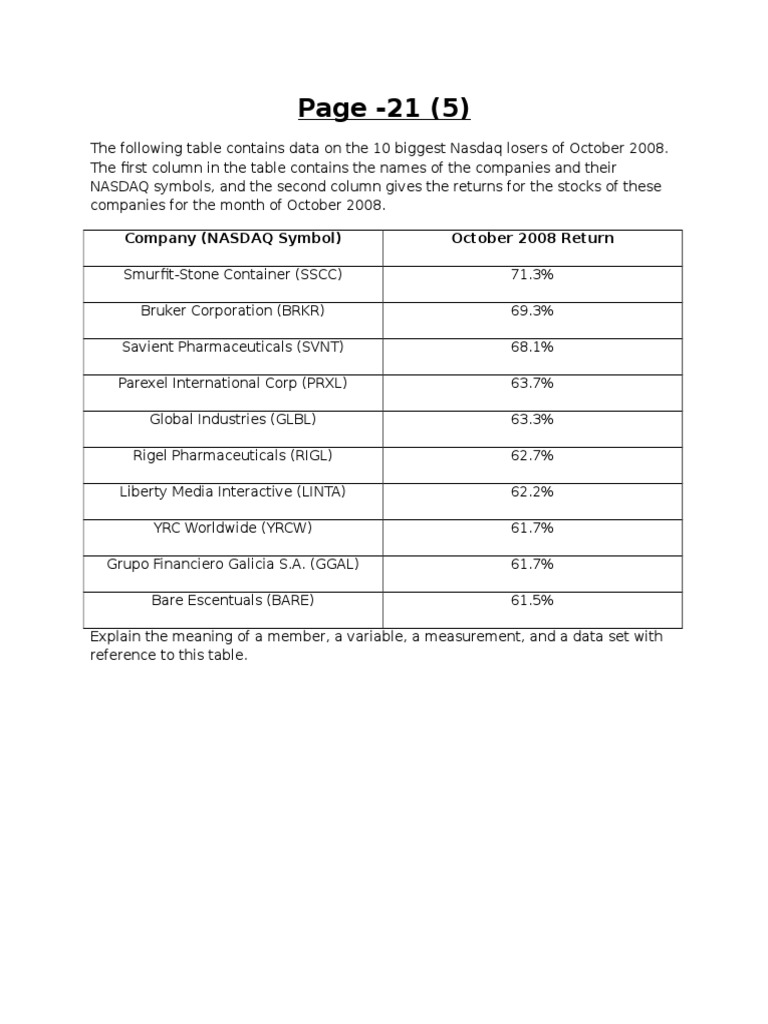 Page -21 (5)

The following table contains data on the 10 biggest Nasdaq losers of October 2008. The first column in the table contains the names of the companies and their NASDAQ symbols, and the second column gives the returns for the stocks of these companies for the month of October 2008.

| Company (NASDAQ Symbol) | October 2008 Return |
|---|---|
| Smurfit-Stone Container (SSCC) | 71.3% |
| Bruker Corporation (BRKR) | 69.3% |
| Savient Pharmaceuticals (SVNT) | 68.1% |
| Parexel International Corp (PRXL) | 63.7% |
| Global Industries (GLBL) | 63.3% |
| Rigel Pharmaceuticals (RIGL) | 62.7% |
| Liberty Media Interactive (LINTA) | 62.2% |
| YRC Worldwide (YRCW) | 61.7% |
| Grupo Financiero Galicia S.A. (GGAL) | 61.7% |
| Bare Escentuals (BARE) | 61.5% |

Explain the meaning of a member, a variable, a measurement, and a data set with reference to this table.